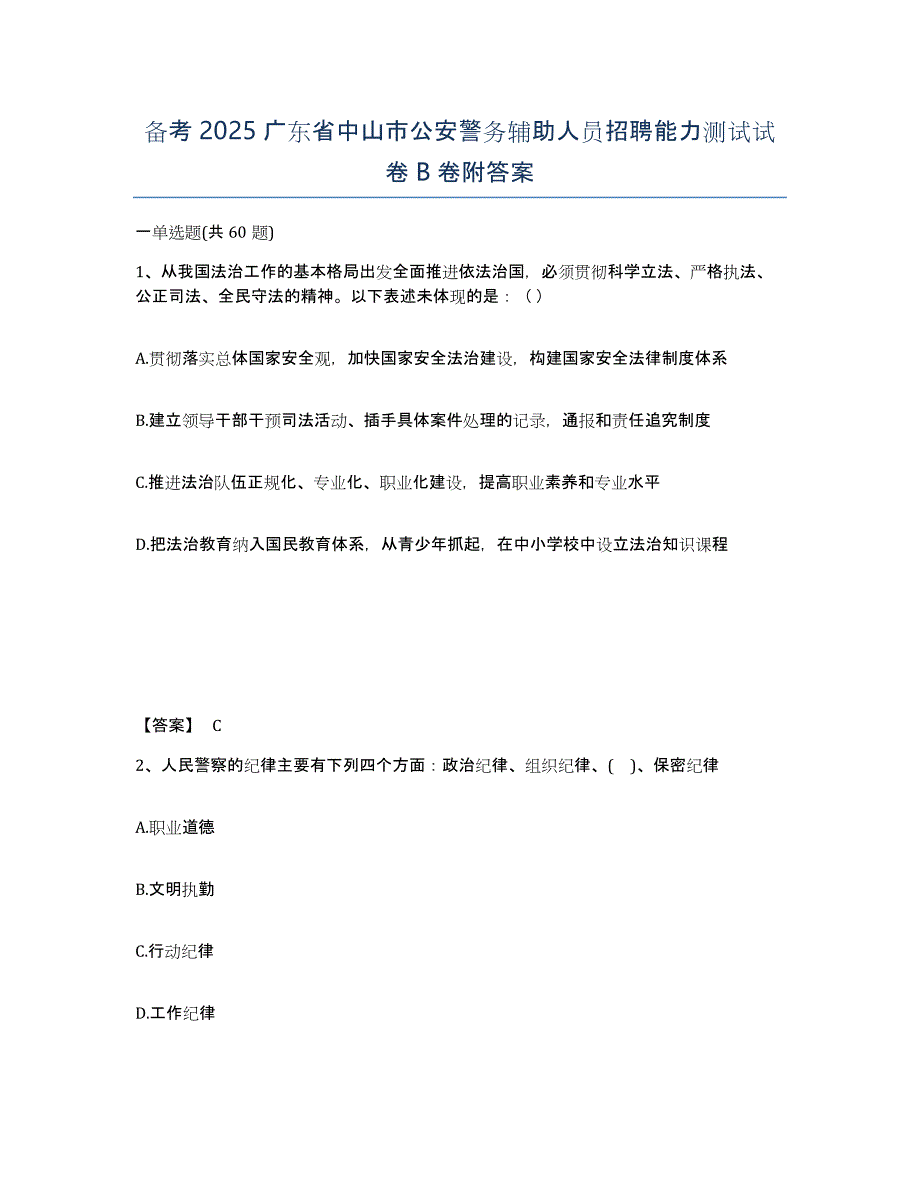 备考 2025 广东省中山市公安警务辅助人员招聘能力测试试卷 B 卷附答案

一单选题(共 60 题)

1、从我国法治工作的基本格局出发全面推进依法治国，必须贯彻科学立法、严格执法、公正司法、全民守法的精神。以下表述未体现的是：（）

A.贯彻落实总体国家安全观，加快国家安全法治建设，构建国家安全法律制度体系

B.建立领导干部干预司法活动、插手具体案件处理的记录，通报和责任追究制度

C.推进法治队伍正规化、专业化、职业化建设，提高职业素养和专业水平

D.把法治教育纳入国民教育体系，从青少年抓起，在中小学校中设立法治知识课程

【答案】 C

2、人民警察的纪律主要有下列四个方面：政治纪律、组织纪律、(　)、保密纪律

A.职业道德

B.文明执勤

C.行动纪律

D.工作纪律